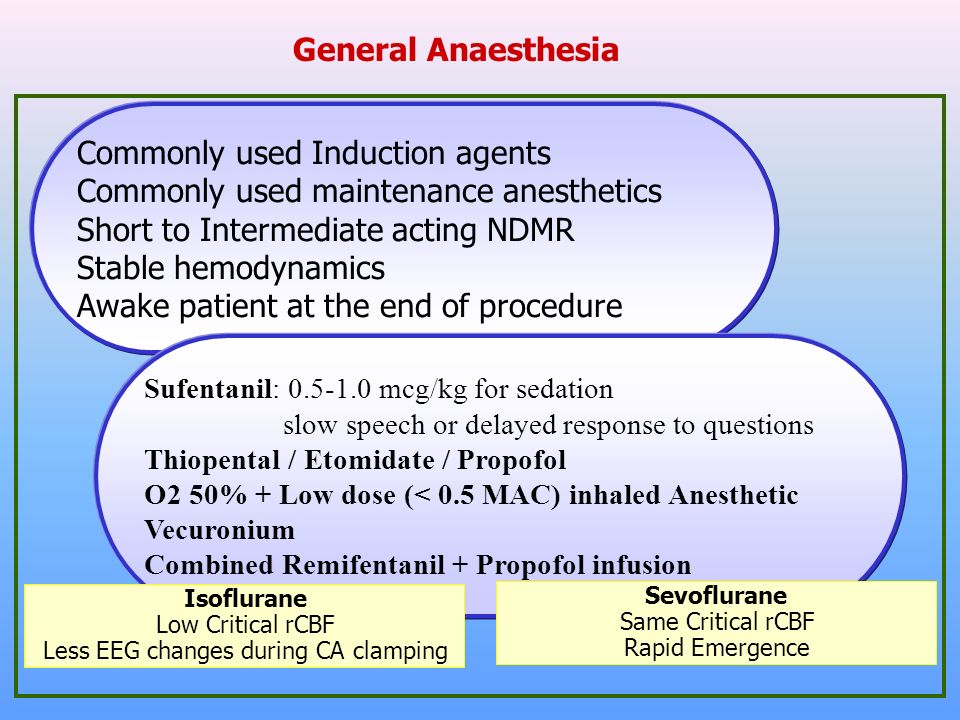 General Anaesthesia

Commonly used Induction agents
Commonly used maintenance anesthetics
Short to Intermediate acting NDMR
Stable hemodynamics
Awake patient at the end of procedure

Sufentanil: 0.5-1.0 mcg/kg for sedation
slow speech or delayed response to questions
Thiopental / Etomidate / Propofol
O2 50% + Low dose (< 0.5 MAC) inhaled Anesthetic
Vecuronium
Combined Remifentanil + Propofol infusion

Isoflurane
Low Critical rCBF
Less EEG changes during CA clamping

Sevoflurane
Same Critical rCBF
Rapid Emergence